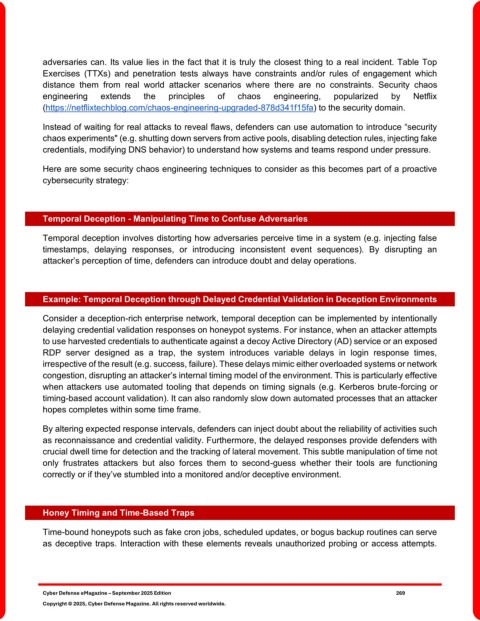 adversaries can. Its value lies in the fact that it is truly the closest thing to a real incident. Table Top Exercises (TTXs) and penetration tests always have constraints and/or rules of engagement which distance them from real world attacker scenarios where there are no constraints. Security chaos engineering extends the principles of chaos engineering, popularized by Netflix (https://netflixtechblog.com/chaos-engineering-upgraded-878d341f15fa) to the security domain.

Instead of waiting for real attacks to reveal flaws, defenders can use automation to introduce "security chaos experiments" (e.g. shutting down servers from active pools, disabling detection rules, injecting fake credentials, modifying DNS behavior) to understand how systems and teams respond under pressure.

Here are some security chaos engineering techniques to consider as this becomes part of a proactive cybersecurity strategy:

Temporal Deception - Manipulating Time to Confuse Adversaries

Temporal deception involves distorting how adversaries perceive time in a system (e.g. injecting false timestamps, delaying responses, or introducing inconsistent event sequences). By disrupting an attacker's perception of time, defenders can introduce doubt and delay operations.

Example: Temporal Deception through Delayed Credential Validation in Deception Environments

Consider a deception-rich enterprise network, temporal deception can be implemented by intentionally delaying credential validation responses on honeypot systems. For instance, when an attacker attempts to use harvested credentials to authenticate against a decoy Active Directory (AD) service or an exposed RDP server designed as a trap, the system introduces variable delays in login response times, irrespective of the result (e.g. success, failure). These delays mimic either overloaded systems or network congestion, disrupting an attacker's internal timing model of the environment. This is particularly effective when attackers use automated tooling that depends on timing signals (e.g. Kerberos brute-forcing or timing-based account validation). It can also randomly slow down automated processes that an attacker hopes completes within some time frame.

By altering expected response intervals, defenders can inject doubt about the reliability of activities such as reconnaissance and credential validity. Furthermore, the delayed responses provide defenders with crucial dwell time for detection and the tracking of lateral movement. This subtle manipulation of time not only frustrates attackers but also forces them to second-guess whether their tools are functioning correctly or if they've stumbled into a monitored and/or deceptive environment.

Honey Timing and Time-Based Traps

Time-bound honeypots such as fake cron jobs, scheduled updates, or bogus backup routines can serve as deceptive traps. Interaction with these elements reveals unauthorized probing or access attempts.

Cyber Defense eMagazine – September 2025 Edition 269

Copyright © 2025, Cyber Defense Magazine. All rights reserved worldwide.